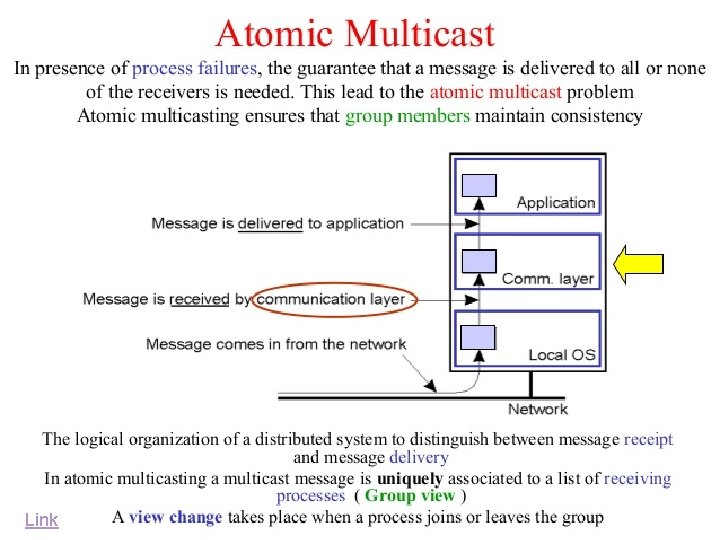 Atomic Multicast

In presence of process failures, the guarantee that a message is delivered to all or none of the receivers is needed. This lead to the atomic multicast problem
Atomic multicasting ensures that group members maintain consistency

Application

Message is delivered to application

Comm. layer

Message is received by communication layer

Message comes in from the network

Local OS

Network

The logical organization of a distributed system to distinguish between message receipt and message delivery
In atomic multicasting a multicast message is uniquely associated to a list of receiving processes ( Group view )

Link

A view change takes place when a process joins or leaves the group